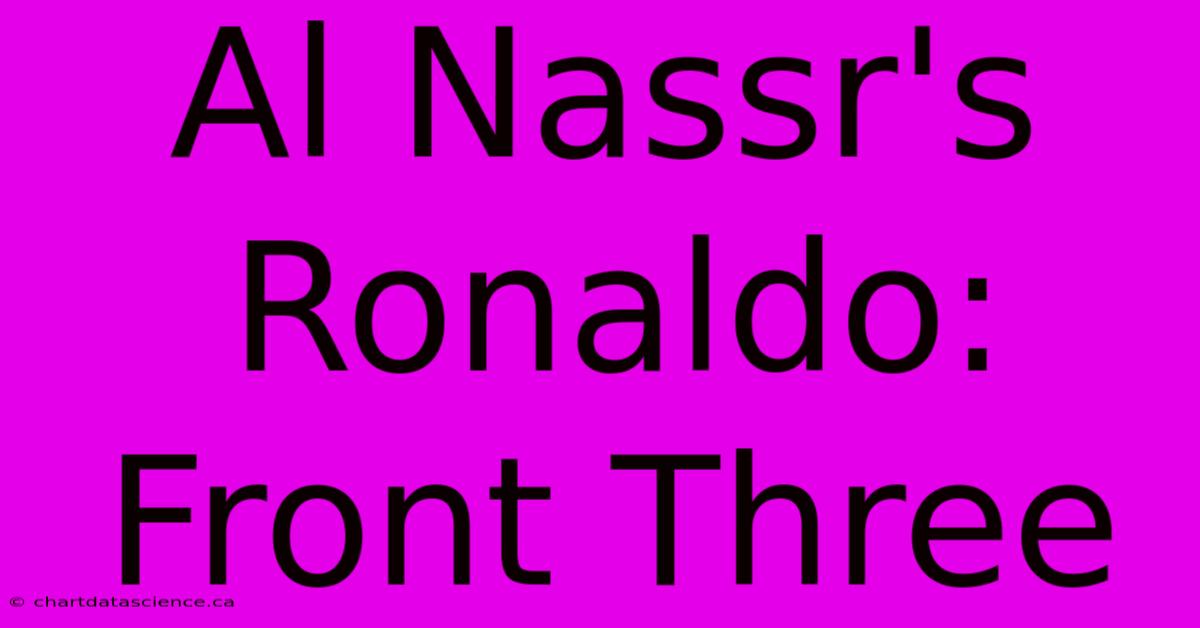 Al Nassr's Ronaldo: Front Three

© chartdatascience.ca